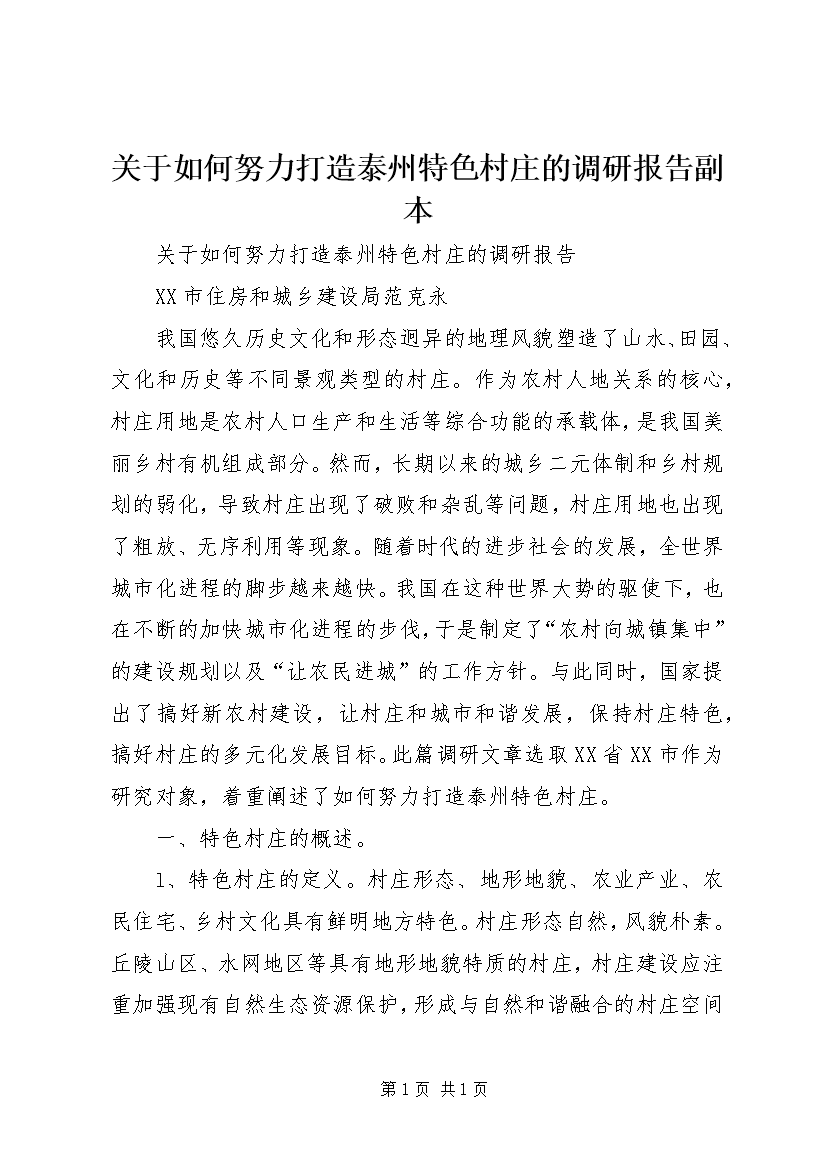 关于如何努力打造泰州特色村庄的调研报告副本

关于如何努力打造泰州特色村庄的调研报告

XX市住房和城乡建设局范克永

我国悠久历史文化和形态迥异的地理风貌塑造了山水、田园、文化和历史等不同景观类型的村庄。作为农村人地关系的核心，村庄用地是农村人口生产和生活等综合功能的承载体，是我国美丽乡村有机组成部分。然而，长期以来的城乡二元体制和乡村规划的弱化，导致村庄出现了破败和杂乱等问题，村庄用地也出现了粗放、无序利用等现象。随着时代的进步社会的发展，全世界城市化进程的脚步越来越快。我国在这种世界大势的驱使下，也在不断的加快城市化进程的步伐，于是制定了“农村向城镇集中”的建设规划以及“让农民进城”的工作方针。与此同时，国家提出了搞好新农村建设，让村庄和城市和谐发展，保持村庄特色，搞好村庄的多元化发展目标。此篇调研文章选取XX省XX市作为研究对象，着重阐述了如何努力打造泰州特色村庄。

一、特色村庄的概述。

1、特色村庄的定义。村庄形态、地形地貌、农业产业、农民住宅、乡村文化具有鲜明地方特色。村庄形态自然，风貌朴素。丘陵山区、水网地区等具有地形地貌特质的村庄，村庄建设应注重加强现有自然生态资源保护，形成与自然和谐融合的村庄空间

第1页 共1页